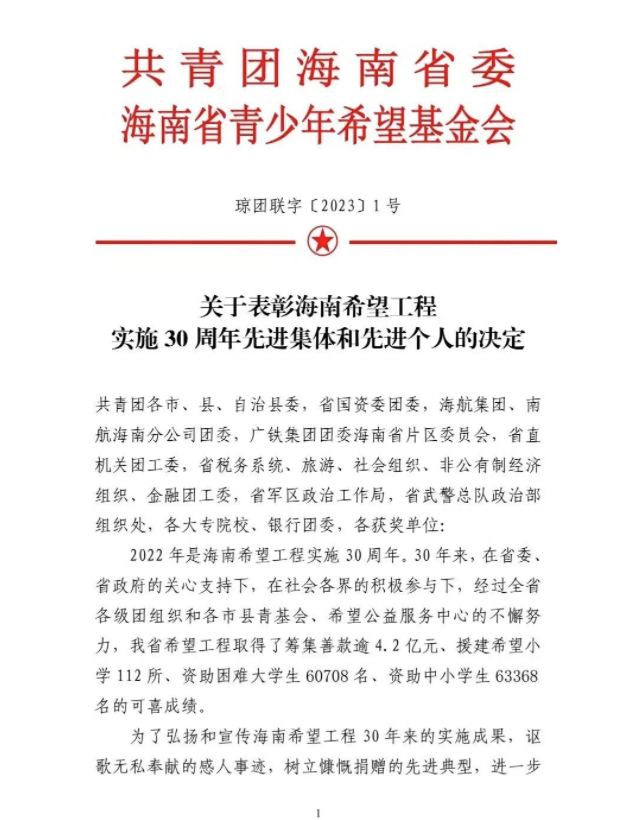 共青团海南省委
海南省青少年希望基金会

琼团联字〔2023〕1号

关于表彰海南希望工程
实施30周年先进集体和先进个人的决定

共青团各市、县、自治县委，省国资委团委，海航集团、南航海南分公司团委，广铁集团团委海南省片区委员会，省直机关团工委，省税务系统、旅游、社会组织、非公有制经济组织、金融团工委，省军区政治工作局，省武警总队政治部组织处，各大专院校、银行团委，各获奖单位：

2022年是海南希望工程实施30周年。30年来，在省委、省政府的关心支持下，在社会各界的积极参与下，经过全省各级团组织和各市县青基会、希望公益服务中心的不懈努力，我省希望工程取得了筹集善款逾4.2亿元、援建希望小学112所、资助困难大学生60708名、资助中小学生63368名的可喜成绩。

为了弘扬和宣传海南希望工程30年来的实施成果，讴歌无私奉献的感人事迹，树立慷慨捐赠的先进典型，进一步

1